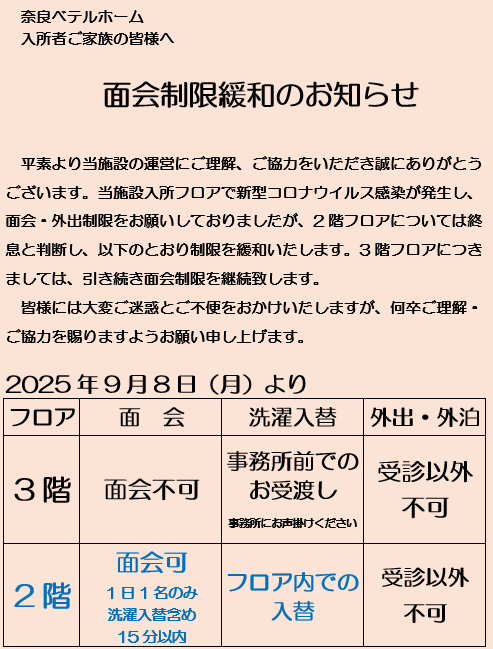 奈良ベテルホーム
入所者ご家族の皆様へ

面会制限緩和のお知らせ

平素より当施設の運営にご理解、ご協力をいただき誠にありがとうございます。当施設入所フロアで新型コロナウイルス感染が発生し、面会・外出制限をお願いしておりましたが、２階フロアについては終息と判断し、以下のとおり制限を緩和いたします。３階フロアにつきましては、引き続き面会制限を継続致します。

皆様には大変ご迷惑とご不便をおかけいたしますが、何卒ご理解・ご協力を賜りますようお願い申し上げます。

2025年９月８日（月）より

| フロア | 面　会 | 洗濯入替 | 外出・外泊 |
|---|---|---|---|
| ３階 | 面会不可 | 事務所前でのお受渡し 事務所にお声掛けください | 受診以外不可 |
| ２階 | 面会可 １日１名のみ 洗濯入替含め 15分以内 | フロア内での入替 | 受診以外不可 |